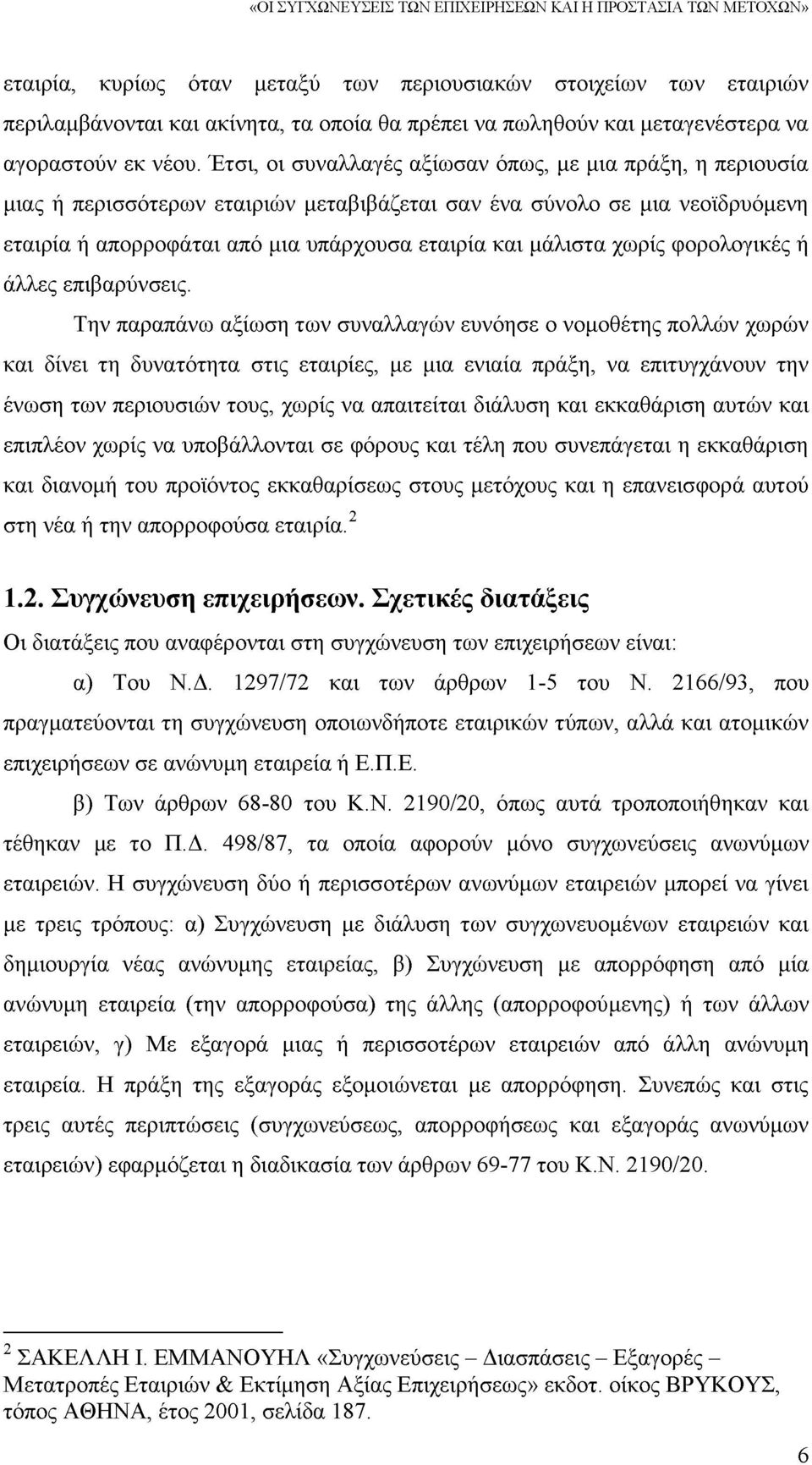 «ΟΙ ΣΥΓΧΩΝΕΥΣΕΙΣ ΤΩΝ ΕΠΙΧΕΙΡΗΣΕΩΝ ΚΑΙ Η ΠΡΟΣΤΑΣΙΑ ΤΩΝ ΜΕΤΟΧΩΝ»

εταιρία, κυρίως όταν μεταξύ των περιουσιακών στοιχείων των εταιριών περιλαμβάνονται και ακίνητα, τα οποία θα πρέπει να πωληθούν και μεταγενέστερα να αγοραστούν εκ νέου. Έτσι, οι συναλλαγές αξίωσαν όπως, με μια πράξη, η περιουσία μιας ή περισσότερων εταιριών μεταβιβάζεται σαν ένα σύνολο σε μια νεοϊδρυόμενη εταιρία ή απορροφάται από μια υπάρχουσα εταιρία και μάλιστα χωρίς φορολογικές ή άλλες επιβαρύνσεις.

Την παραπάνω αξίωση των συναλλαγών ευνόησε ο νομοθέτης πολλών χωρών και δίνει τη δυνατότητα στις εταιρίες, με μια ενιαία πράξη, να επιτυγχάνουν την ένωση των περιουσιών τους, χωρίς να απαιτείται διάλυση και εκκαθάριση αυτών και επιπλέον χωρίς να υποβάλλονται σε φόρους και τέλη που συνεπάγεται η εκκαθάριση και διανομή του προϊόντος εκκαθαρίσεως στους μετόχους και η επανεισφορά αυτού στη νέα ή την απορροφούσα εταιρία.$^2$

1.2. Συγχώνευση επιχειρήσεων. Σχετικές διατάξεις

Οι διατάξεις που αναφέρονται στη συγχώνευση των επιχειρήσεων είναι:

α) Του Ν.Δ. 1297/72 και των άρθρων 1-5 του Ν. 2166/93, που πραγματεύονται τη συγχώνευση οποιωνδήποτε εταιρικών τύπων, αλλά και ατομικών επιχειρήσεων σε ανώνυμη εταιρεία ή Ε.Π.Ε.

β) Των άρθρων 68-80 του Κ.Ν. 2190/20, όπως αυτά τροποποιήθηκαν και τέθηκαν με το Π.Δ. 498/87, τα οποία αφορούν μόνο συγχωνεύσεις ανωνύμων εταιρειών. Η συγχώνευση δύο ή περισσοτέρων ανωνύμων εταιρειών μπορεί να γίνει με τρεις τρόπους: α) Συγχώνευση με διάλυση των συγχωνευομένων εταιρειών και δημιουργία νέας ανώνυμης εταιρείας, β) Συγχώνευση με απορρόφηση από μία ανώνυμη εταιρεία (την απορροφούσα) της άλλης (απορροφούμενης) ή των άλλων εταιρειών, γ) Με εξαγορά μιας ή περισσοτέρων εταιρειών από άλλη ανώνυμη εταιρεία. Η πράξη της εξαγοράς εξομοιώνεται με απορρόφηση. Συνεπώς και στις τρεις αυτές περιπτώσεις (συγχωνεύσεως, απορροφήσεως και εξαγοράς ανωνύμων εταιρειών) εφαρμόζεται η διαδικασία των άρθρων 69-77 του Κ.Ν. 2190/20.

$^2$ ΣΑΚΕΛΛΗ Ι. ΕΜΜΑΝΟΥΗΛ «Συγχωνεύσεις – Διασπάσεις – Εξαγορές – Μετατροπές Εταιριών & Εκτίμηση Αξίας Επιχειρήσεως» εκδοτ. οίκος ΒΡΥΚΟΥΣ, τόπος ΑΘΗΝΑ, έτος 2001, σελίδα 187.

6